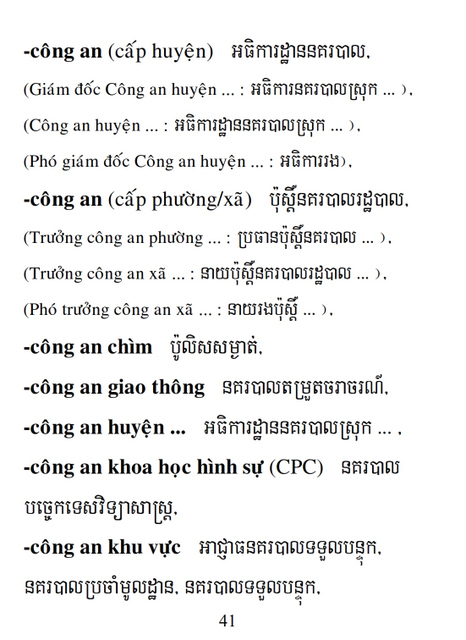 -công an (cấp huyện) អធិការដ្ឋាននគរបាល,

(Giám đốc Công an huyện ... : អធិការនគរបាលស្រុក ... ),

(Công an huyện ... : អធិការដ្ឋាននគរបាលស្រុក ... ),

(Phó giám đốc Công an huyện ... : អធិការរង),

-công an (cấp phường/xã) ប៉ុស្តិ៍នគរបាលរដ្ឋបាល,

(Trưởng công an phường ... : ប្រធានប៉ុស្តិ៍នគរបាល ... ),

(Trưởng công an xã ... : នាយប៉ុស្តិ៍នគរបាលរដ្ឋបាល ... ),

(Phó trưởng công an xã ... : នាយរងប៉ុស្តិ៍ ... ),

-công an chìm ប៉ូលិសសម្ងាត់,

-công an giao thông នគរបាលតម្រួតចរាចរណ៍,

-công an huyện ... អធិការដ្ឋាននគរបាលស្រុក ... ,

-công an khoa học hình sự (CPC) នគរបាលបច្ចេកទេសវិទ្យាសាស្ត្រ,

-công an khu vực អាជ្ញាធនគរបាលទទួលបន្ទុក, នគរបាលប្រចាំមូលដ្ឋាន, នគរបាលទទួលបន្ទុក,

41